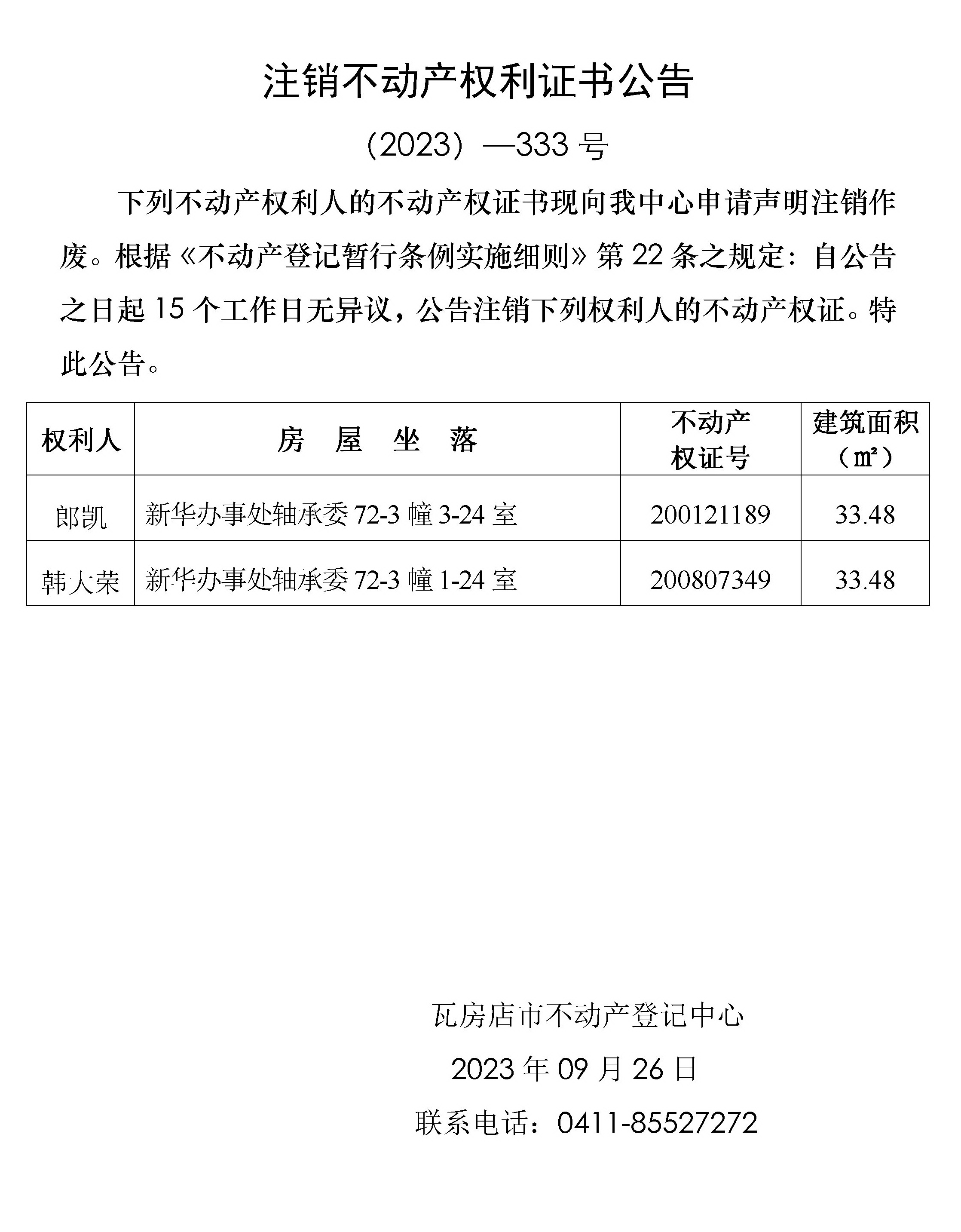 注销不动产权利证书公告

（2023）—333 号

下列不动产权利人的不动产权证书现向我中心申请声明注销作废。根据《不动产登记暂行条例实施细则》第 22 条之规定：自公告之日起 15 个工作日无异议，公告注销下列权利人的不动产权证。特此公告。

| 权利人 | 房 屋 坐 落 | 不动产权证号 | 建筑面积（㎡） |
|---|---|---|---|
| 郎凯 | 新华办事处轴承委 72-3 幢 3-24 室 | 200121189 | 33.48 |
| 韩大荣 | 新华办事处轴承委 72-3 幢 1-24 室 | 200807349 | 33.48 |

瓦房店市不动产登记中心

2023 年 09 月 26 日

联系电话：0411-85527272